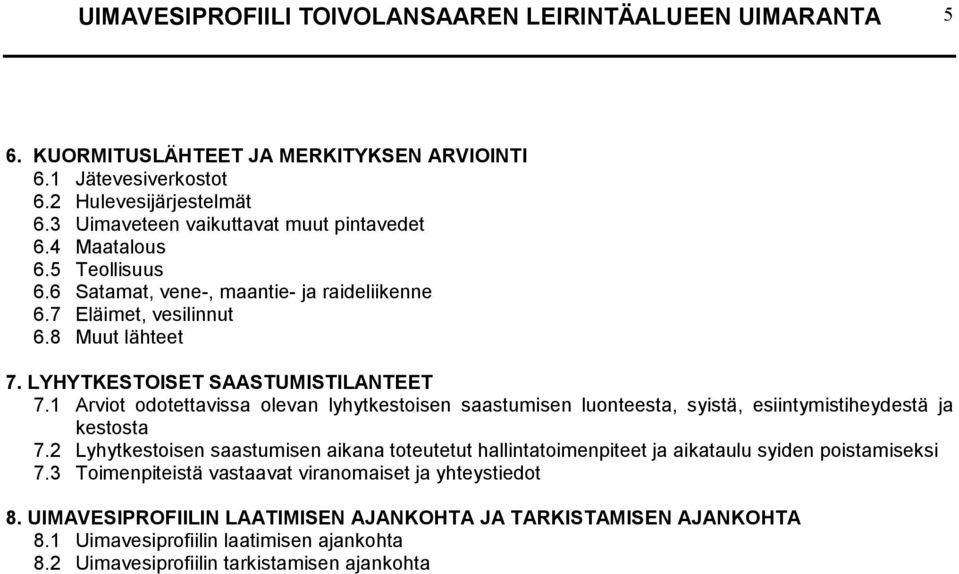 UIMAVESIPROFIILI TOIVOLANSAAREN LEIRINTÄALUEEN UIMARANTA 5

6. KUORMITUSLÄHTEET JA MERKITYKSEN ARVIOINTI
6.1 Jätevesiverkostot
6.2 Hulevesijärjestelmät
6.3 Uimaveteen vaikuttavat muut pintavedet
6.4 Maatalous
6.5 Teollisuus
6.6 Satamat, vene-, maantie- ja raideliikenne
6.7 Eläimet, vesilinnut
6.8 Muut lähteet

7. LYHYTKESTOISET SAASTUMISTILANTEET
7.1 Arviot odotettavissa olevan lyhytkestoisen saastumisen luonteesta, syistä, esiintymistiheydestä ja kestosta
7.2 Lyhytkestoisen saastumisen aikana toteutetut hallintatoimenpiteet ja aikataulu syiden poistamiseksi
7.3 Toimenpiteistä vastaavat viranomaiset ja yhteystiedot

8. UIMAVESIPROFIILIN LAATIMISEN AJANKOHTA JA TARKISTAMISEN AJANKOHTA
8.1 Uimavesiprofiilin laatimisen ajankohta
8.2 Uimavesiprofiilin tarkistamisen ajankohta